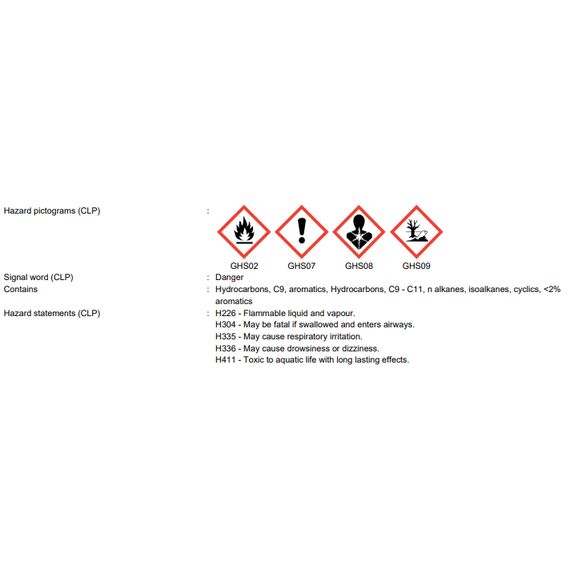 Hazard pictograms (CLP) :

GHS02 GHS07 GHS08 GHS09

Signal word (CLP) : Danger

Contains : Hydrocarbons, C9, aromatics, Hydrocarbons, C9 - C11, n alkanes, isoalkanes, cyclics, <2% aromatics

Hazard statements (CLP) : H226 - Flammable liquid and vapour.
H304 - May be fatal if swallowed and enters airways.
H335 - May cause respiratory irritation.
H336 - May cause drowsiness or dizziness.
H411 - Toxic to aquatic life with long lasting effects.